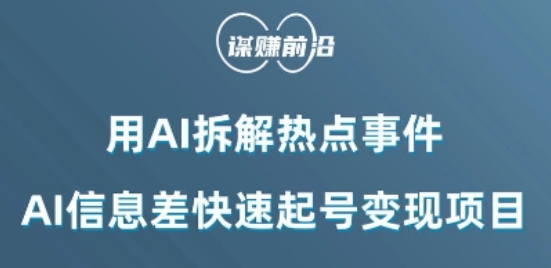 谋赚前沿

用AI拆解热点事件

AI信息差快速起号变现项目